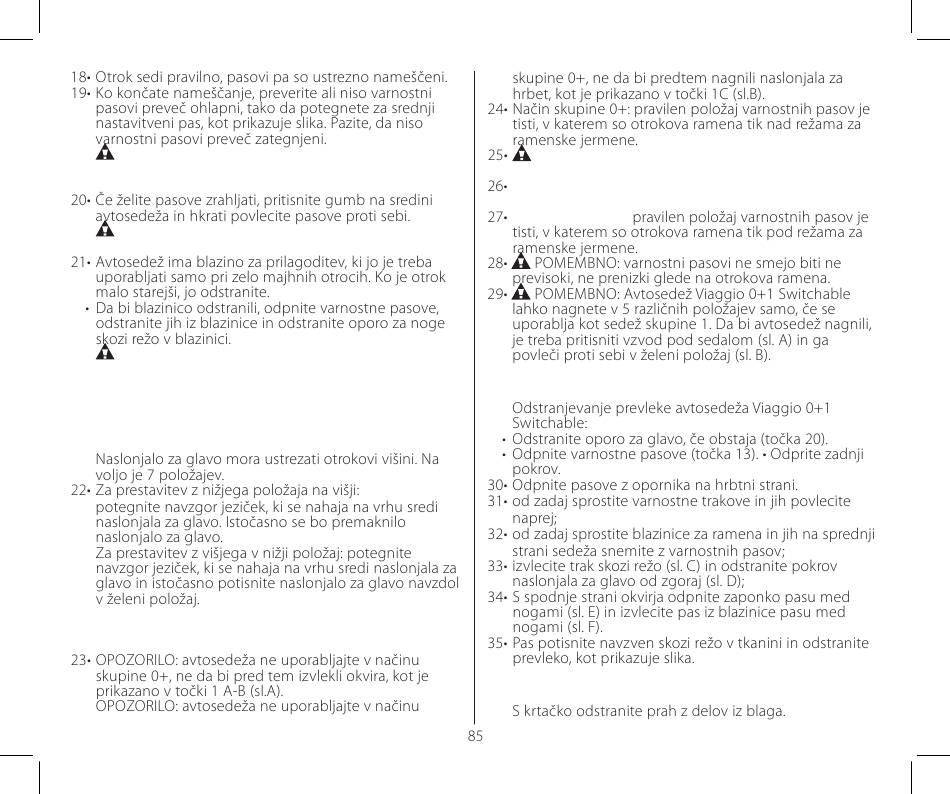 18• Otrok sedi pravilno, pasovi pa so ustrezno nameščeni.
19• Ko končate nameščanje, preverite ali niso varnostni pasovi preveč ohlapni, tako da potegnete za srednji nastavitveni pas, kot prikazuje slika. Pazite, da niso varnostni pasovi preveč zategnjeni.

20• Če želite pasove zrahljati, pritisnite gumb na sredini avtosedeža in hkrati povlecite pasove proti sebi.

21• Avtosedež ima blazino za prilagoditev, ki jo je treba uporabljati samo pri zelo majhnih otrocih. Ko je otrok malo starejši, jo odstranite.
• Da bi blazinico odstranili, odpnite varnostne pasove, odstranite jih iz blazinice in odstranite oporo za noge skozi režo v blazinici.

Naslonjalo za glavo mora ustrezati otrokovi višini. Na voljo je 7 položajev.
22• Za prestavitev z nižjega položaja na višji: potegnite navzgor jeziček, ki se nahaja na vrhu sredi naslonjala za glavo. Istočasno se bo premaknilo naslonjalo za glavo.
Za prestavitev z višjega v nižji položaj: potegnite navzgor jeziček, ki se nahaja na vrhu sredi naslonjala za glavo in istočasno potisnite naslonjalo za glavo navzdol v želeni položaj.

23• OPOZORILO: avtosedeža ne uporabljajte v načinu skupine 0+, ne da bi pred tem izvlekli okvira, kot je prikazano v točki 1 A-B (sl.A).
OPOZORILO: avtosedeža ne uporabljajte v načinu skupine 0+, ne da bi predtem nagnili naslonjala za hrbet, kot je prikazano v točki 1C (sl.B).
24• Način skupine 0+: pravilen položaj varnostnih pasov je tisti, v katerem so otrokova ramena tik nad režama za ramenske jermene.
25•
26•
27• pravilen položaj varnostnih pasov je tisti, v katerem so otrokova ramena tik pod režama za ramenske jermene.
28• POMEMBNO: varnostni pasovi ne smejo biti ne previsoki, ne prenizki glede na otrokova ramena.
29• POMEMBNO: Avtosedež Viaggio 0+1 Switchable lahko nagnete v 5 različnih položajev samo, če se uporablja kot sedež skupine 1. Da bi avtosedež nagnili, je treba pritisniti vzvod pod sedalom (sl. A) in ga povleči proti sebi v želeni položaj (sl. B).

Odstranjevanje prevleke avtosedeža Viaggio 0+1 Switchable:
• Odstranite oporo za glavo, če obstaja (točka 20).
• Odpnite varnostne pasove (točka 13). • Odprite zadnji pokrov.
30• Odpnite pasove z opornika na hrbtni strani.
31• od zadaj sprostite varnostne trakove in jih povlecite naprej;
32• od zadaj sprostite blazinice za ramena in jih na sprednji strani sedeža snemite z varnostnih pasov;
33• izvlecite trak skozi režo (sl. C) in odstranite pokrov naslonjala za glavo od zgoraj (sl. D);
34• S spodnje strani okvirja odpnite zaponko pasu med nogami (sl. E) in izvlecite pas iz blazinice pasu med nogami (sl. F).
35• Pas potisnite navzven skozi režo v tkanini in odstranite prevleko, kot prikazuje slika.

S krtačko odstranite prah z delov iz blaga.

85